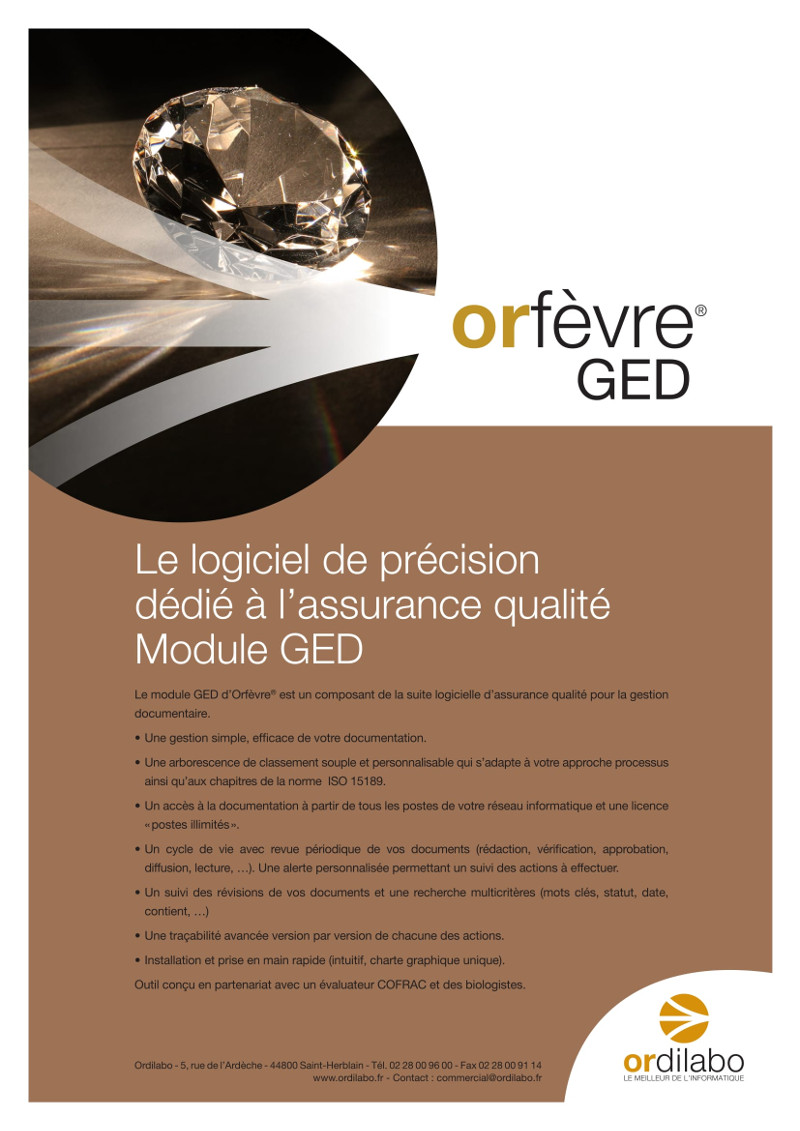 orfèvre®
GED

Le logiciel de précision dédié à l'assurance qualité Module GED

Le module GED d'Orfèvre® est un composant de la suite logicielle d'assurance qualité pour la gestion documentaire.

• Une gestion simple, efficace de votre documentation.

• Une arborescence de classement souple et personnalisable qui s'adapte à votre approche processus ainsi qu'aux chapitres de la norme ISO 15189.

• Un accès à la documentation à partir de tous les postes de votre réseau informatique et une licence «postes illimités».

• Un cycle de vie avec revue périodique de vos documents (rédaction, vérification, approbation, diffusion, lecture, …). Une alerte personnalisée permettant un suivi des actions à effectuer.

• Un suivi des révisions de vos documents et une recherche multicritères (mots clés, statut, date, contient, …)

• Une traçabilité avancée version par version de chacune des actions.

• Installation et prise en main rapide (intuitif, charte graphique unique).

Outil conçu en partenariat avec un évaluateur COFRAC et des biologistes.

Ordilabo - 5, rue de l'Ardèche - 44800 Saint-Herblain - Tél. 02 28 00 96 00 - Fax 02 28 00 91 14
www.ordilabo.fr - Contact : commercial@ordilabo.fr

ordilabo
LE MEILLEUR DE L'INFORMATIQUE